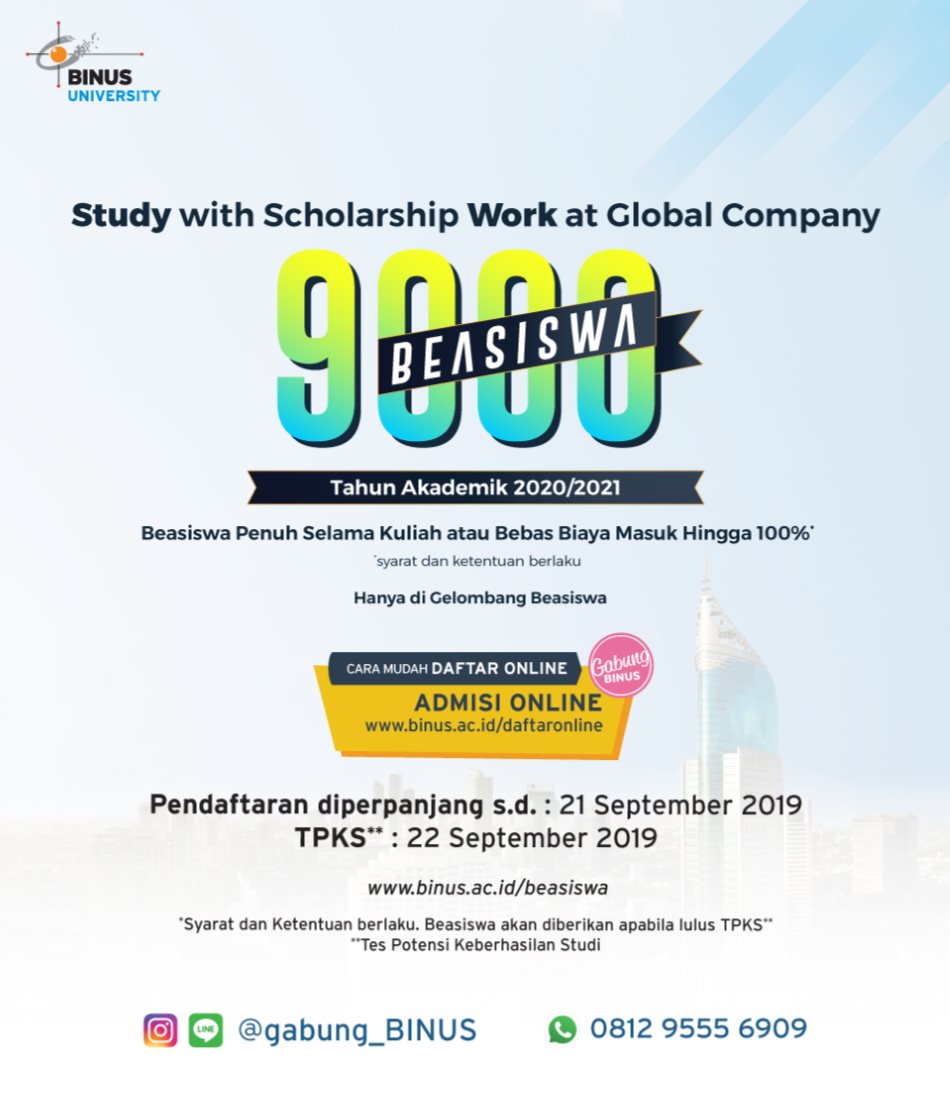 BINUS UNIVERSITY

Study with Scholarship Work at Global Company

9000 BEASISWA

Tahun Akademik 2020/2021

Beasiswa Penuh Selama Kuliah atau Bebas Biaya Masuk Hingga 100%*

*syarat dan ketentuan berlaku

Hanya di Gelombang Beasiswa

CARA MUDAH DAFTAR ONLINE

Gabung BINUS

ADMISI ONLINE
www.binus.ac.id/daftaronline

Pendaftaran diperpanjang s.d. : 21 September 2019
TPKS** : 22 September 2019

www.binus.ac.id/beasiswa

*Syarat dan Ketentuan berlaku. Beasiswa akan diberikan apabila lulus TPKS**
**Tes Potensi Keberhasilan Studi

LINE @gabung_BINUS 0812 9555 6909